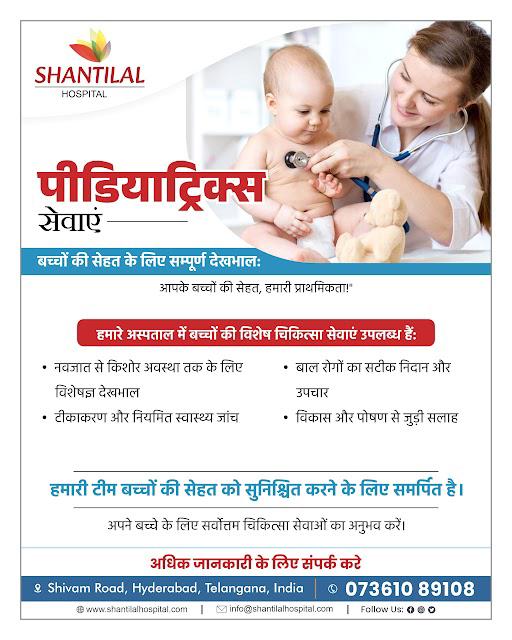 SHANTILAL
HOSPITAL

पीडियाट्रिक्स
सेवाएं

बच्चों की सेहत के लिए सम्पूर्ण देखभाल:

आपके बच्चों की सेहत, हमारी प्राथमिकता!"

हमारे अस्पताल में बच्चों की विशेष चिकित्सा सेवाएं उपलब्ध हैं:

• नवजात से किशोर अवस्था तक के लिए विशेषज्ञ देखभाल
• टीकाकरण और नियमित स्वास्थ्य जांच

• बाल रोगों का सटीक निदान और उपचार
• विकास और पोषण से जुड़ी सलाह

हमारी टीम बच्चों की सेहत को सुनिश्चित करने के लिए समर्पित है।

अपने बच्चे के लिए सर्वोत्तम चिकित्सा सेवाओं का अनुभव करें।

अधिक जानकारी के लिए संपर्क करे

Shivam Road, Hyderabad, Telangana, India
073610 89108

www.shantilalhospital.com | info@shantilalhospital.com | Follow Us: